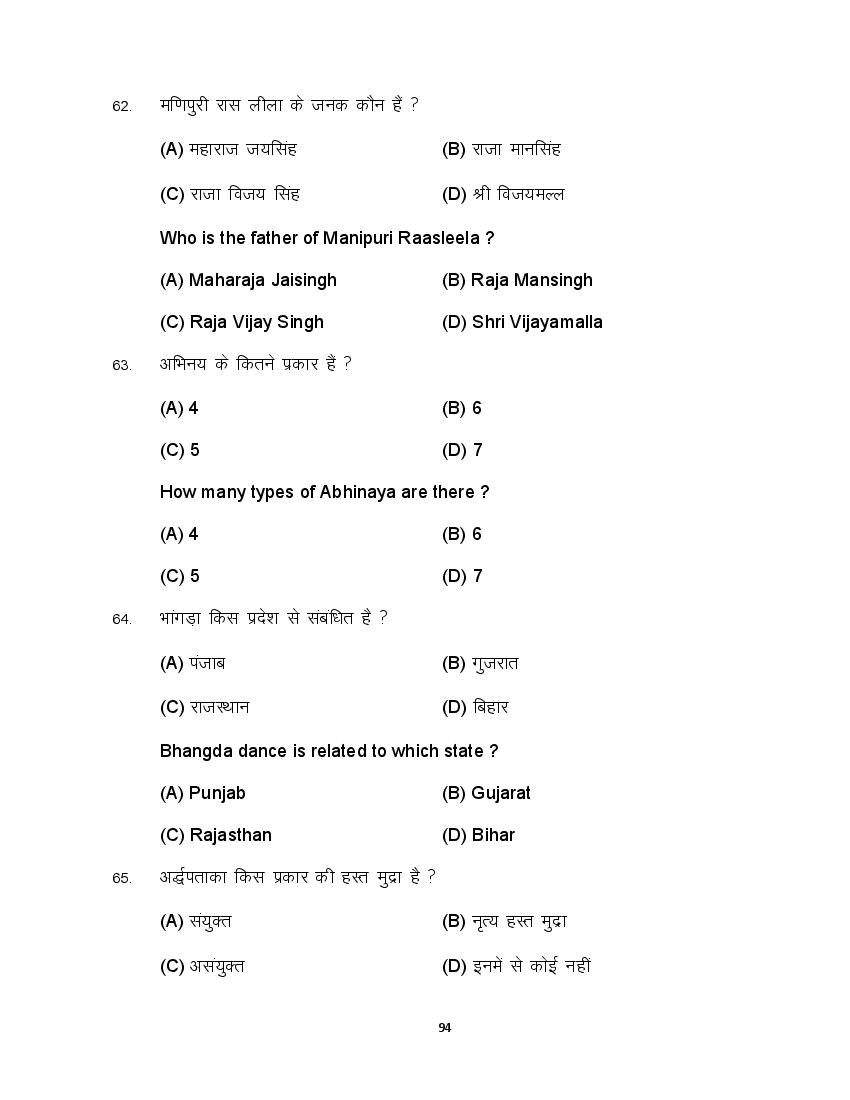 62. मणिपुरी रास लीला के जनक कौन हैं ?

(A) महाराज जयसिंह (B) राजा मानसिंह

(C) राजा विजय सिंह (D) श्री विजयमल्ल

Who is the father of Manipuri Raasleela ?

(A) Maharaja Jaisingh (B) Raja Mansingh

(C) Raja Vijay Singh (D) Shri Vijayamalla

63. अभिनय के कितने प्रकार हैं ?

(A) 4 (B) 6

(C) 5 (D) 7

How many types of Abhinaya are there ?

(A) 4 (B) 6

(C) 5 (D) 7

64. भांगड़ा किस प्रदेश से संबंधित है ?

(A) पंजाब (B) गुजरात

(C) राजस्थान (D) बिहार

Bhangda dance is related to which state ?

(A) Punjab (B) Gujarat

(C) Rajasthan (D) Bihar

65. अर्द्धपताका किस प्रकार की हस्त मुद्रा है ?

(A) संयुक्त (B) नृत्य हस्त मुद्रा

(C) असंयुक्त (D) इनमें से कोई नहीं

94